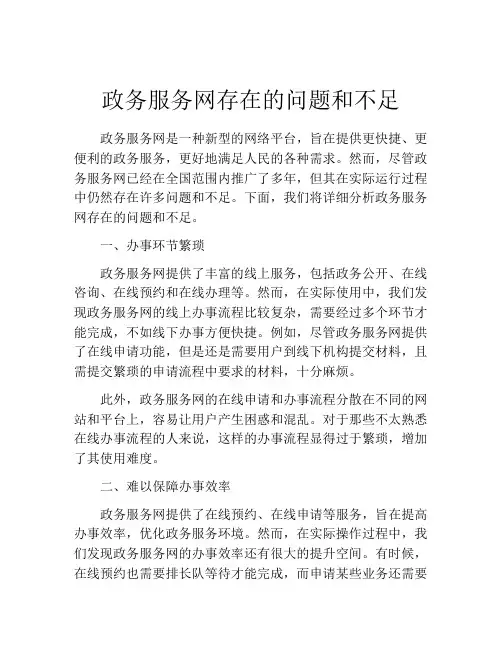 政务服务网存在的问题和不足

政务服务网是一种新型的网络平台，旨在提供更快捷、更便利的政务服务，更好地满足人民的各种需求。然而，尽管政务服务网已经在全国范围内推广了多年，但其在实际运行过程中仍然存在许多问题和不足。下面，我们将详细分析政务服务网存在的问题和不足。

一、办事环节繁琐

政务服务网提供了丰富的线上服务，包括政务公开、在线咨询、在线预约和在线办理等。然而，在实际使用中，我们发现政务服务网的线上办事流程比较复杂，需要经过多个环节才能完成，不如线下办事方便快捷。例如，尽管政务服务网提供了在线申请功能，但是还是需要用户到线下机构提交材料，且需提交繁琐的申请流程中要求的材料，十分麻烦。

此外，政务服务网的在线申请和办事流程分散在不同的网站和平台上，容易让用户产生困惑和混乱。对于那些不太熟悉在线办事流程的人来说，这样的办事流程显得过于繁琐，增加了其使用难度。

二、难以保障办事效率

政务服务网提供了在线预约、在线申请等服务，旨在提高办事效率，优化政务服务环境。然而，在实际操作过程中，我们发现政务服务网的办事效率还有很大的提升空间。有时候，在线预约也需要排长队等待才能完成，而申请某些业务还需要